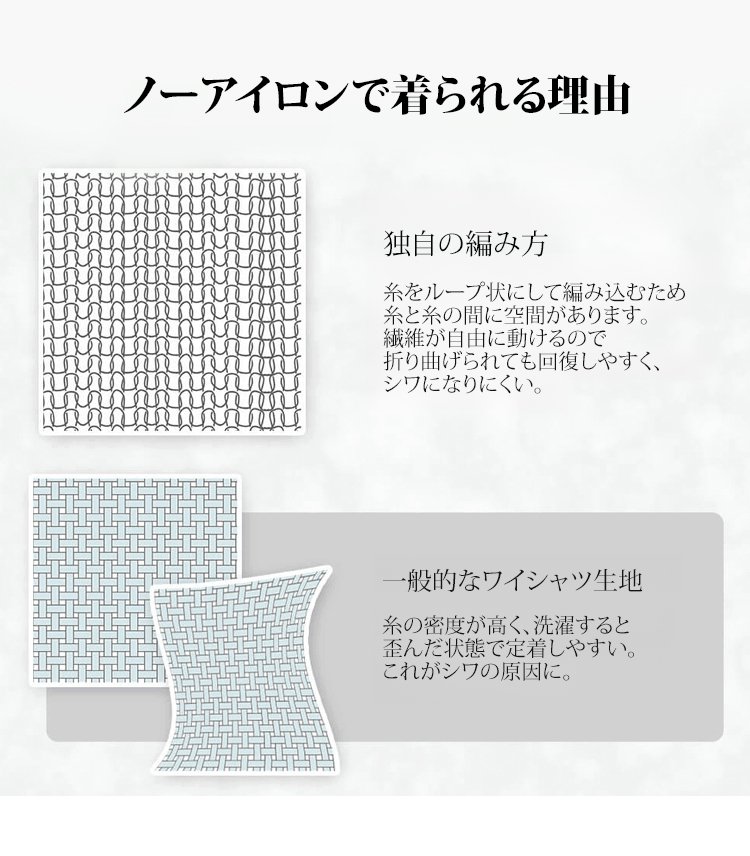 ノーアイロンで着られる理由

独自の編み方

糸をループ状にして編み込むため
糸と糸の間に空間があります。
繊維が自由に動けるので
折り曲げられても回復しやすく、
シワになりにくい。

一般的なワイシャツ生地

糸の密度が高く、洗濯すると
歪んだ状態で定着しやすい。
これがシワの原因に。